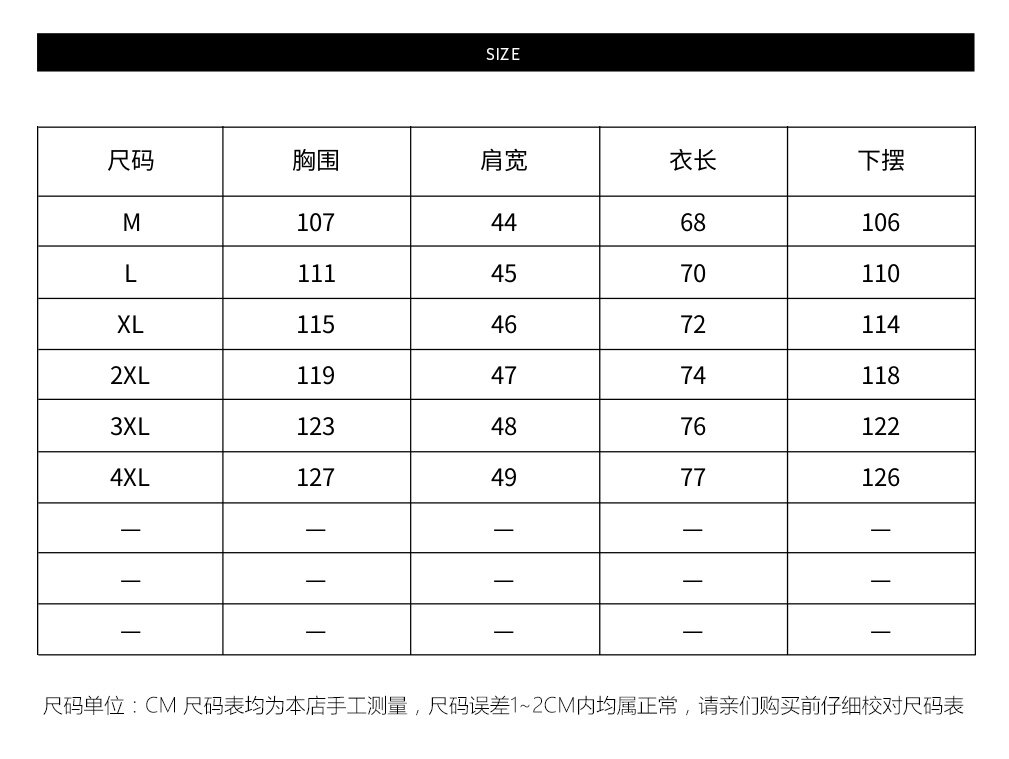 SIZE

| 尺码 | 胸围 | 肩宽 | 衣长 | 下摆 |
|---|---|---|---|---|
| M | 107 | 44 | 68 | 106 |
| L | 111 | 45 | 70 | 110 |
| XL | 115 | 46 | 72 | 114 |
| 2XL | 119 | 47 | 74 | 118 |
| 3XL | 123 | 48 | 76 | 122 |
| 4XL | 127 | 49 | 77 | 126 |
| — | — | — | — | — |
| — | — | — | — | — |
| — | — | — | — | — |

尺码单位：CM 尺码表均为本店手工测量，尺码误差1~2CM内均属正常，请亲们购买前仔细校对尺码表